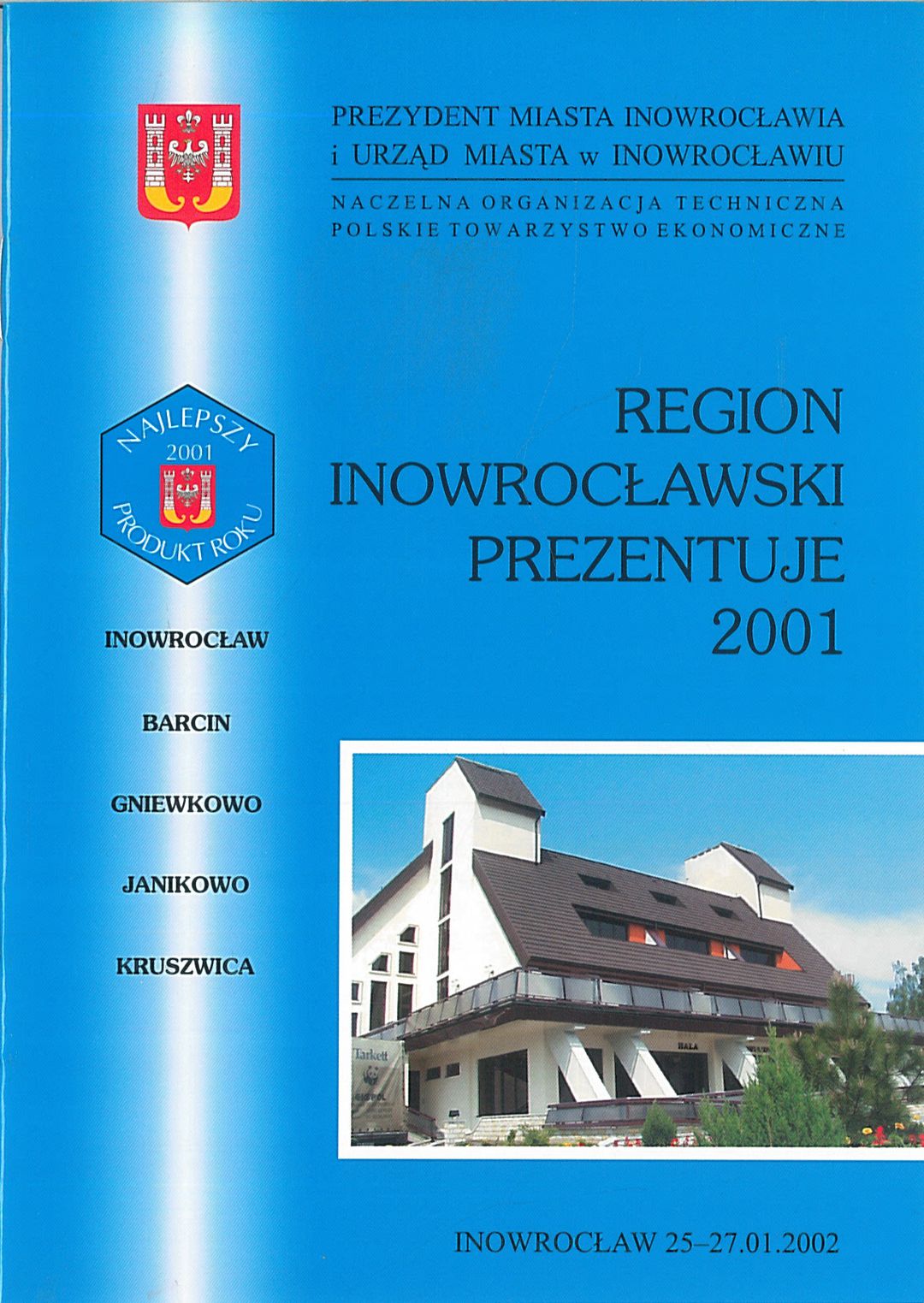 PREZYDENT MIASTA INOWROCŁAWIA
i URZĄD MIASTA w INOWROCŁAWIU

NACZELNA ORGANIZACJA TECHNICZNA
POLSKIE TOWARZYSTWO EKONOMICZNE

NAJLEPSZY 2001 PRODUKT ROKU

REGION
INOWROCŁAWSKI
PREZENTUJE
2001

INOWROCŁAW

BARCIN

GNIEWKOWO

JANIKOWO

KRUSZWICA

Tarkett

HALA

INOWROCŁAW 25–27.01.2002